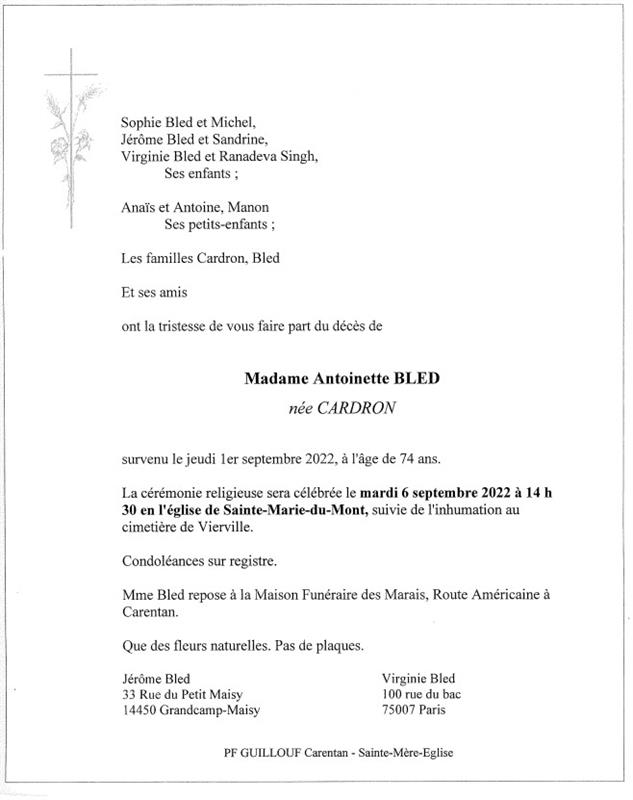 Sophie Bled et Michel,
Jérôme Bled et Sandrine,
Virginie Bled et Ranadeva Singh,
Ses enfants ;

Anaïs et Antoine, Manon
Ses petits-enfants ;

Les familles Cardron, Bled

Et ses amis

ont la tristesse de vous faire part du décès de

Madame Antoinette BLED
née CARDRON

survenu le jeudi 1er septembre 2022, à l'âge de 74 ans.

La cérémonie religieuse sera célébrée le mardi 6 septembre 2022 à 14 h 30 en l'église de Sainte-Marie-du-Mont, suivie de l'inhumation au cimetière de Vierville.

Condoléances sur registre.

Mme Bled repose à la Maison Funéraire des Marais, Route Américaine à Carentan.

Que des fleurs naturelles. Pas de plaques.

Jérôme Bled
33 Rue du Petit Maisy
14450 Grandcamp-Maisy

Virginie Bled
100 rue du bac
75007 Paris

PF GUILLOUF Carentan - Sainte-Mère-Eglise